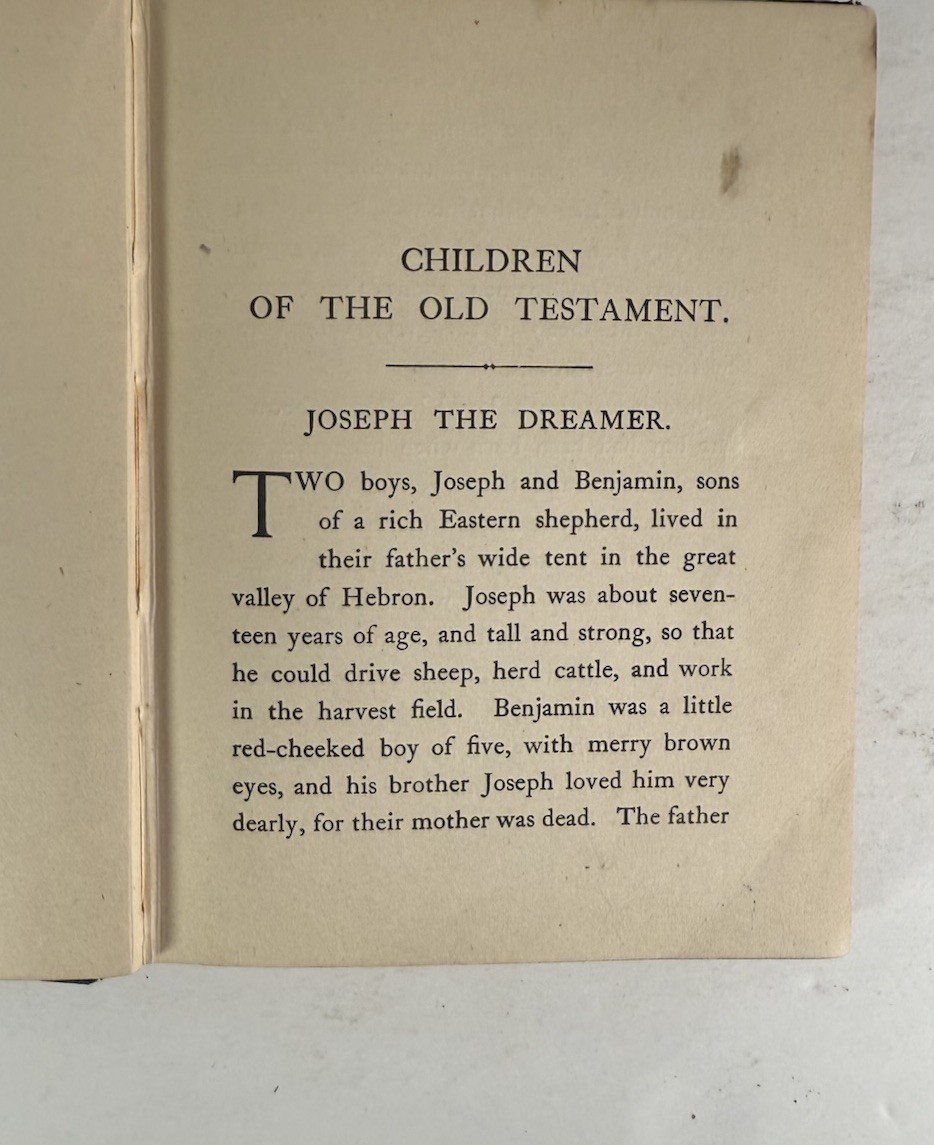 CHILDREN
OF THE OLD TESTAMENT.

JOSEPH THE DREAMER.

TWO boys, Joseph and Benjamin, sons of a rich Eastern shepherd, lived in their father's wide tent in the great valley of Hebron. Joseph was about seventeen years of age, and tall and strong, so that he could drive sheep, herd cattle, and work in the harvest field. Benjamin was a little red-cheeked boy of five, with merry brown eyes, and his brother Joseph loved him very dearly, for their mother was dead. The father